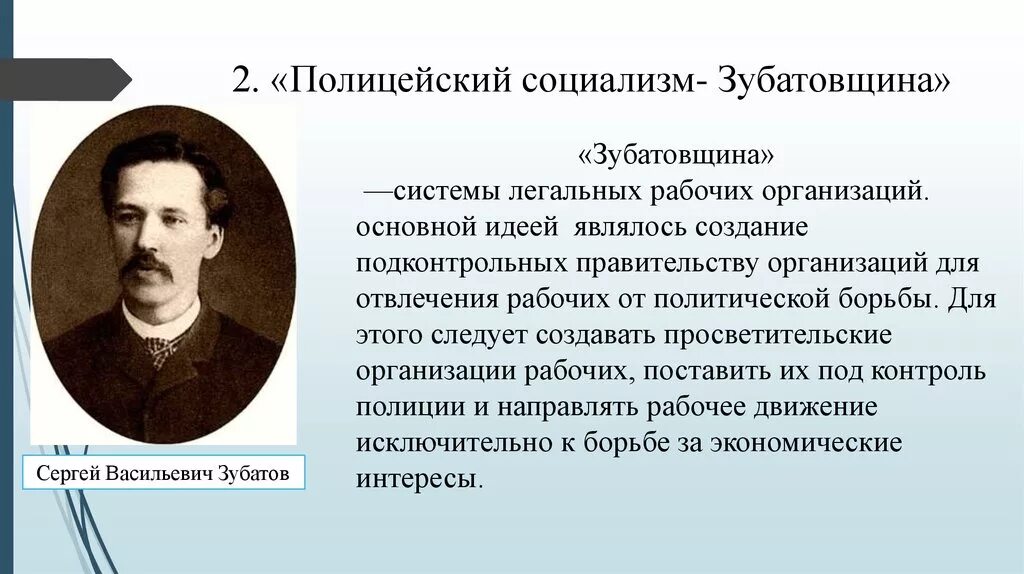 2. «Полицейский социализм- Зубатовщина»

«Зубатовщина»
—системы легальных рабочих организаций. основной идеей являлось создание подконтрольных правительству организаций для отвлечения рабочих от политической борьбы. Для этого следует создавать просветительские организации рабочих, поставить их под контроль полиции и направлять рабочее движение исключительно к борьбе за экономические интересы.

Сергей Васильевич Зубатов